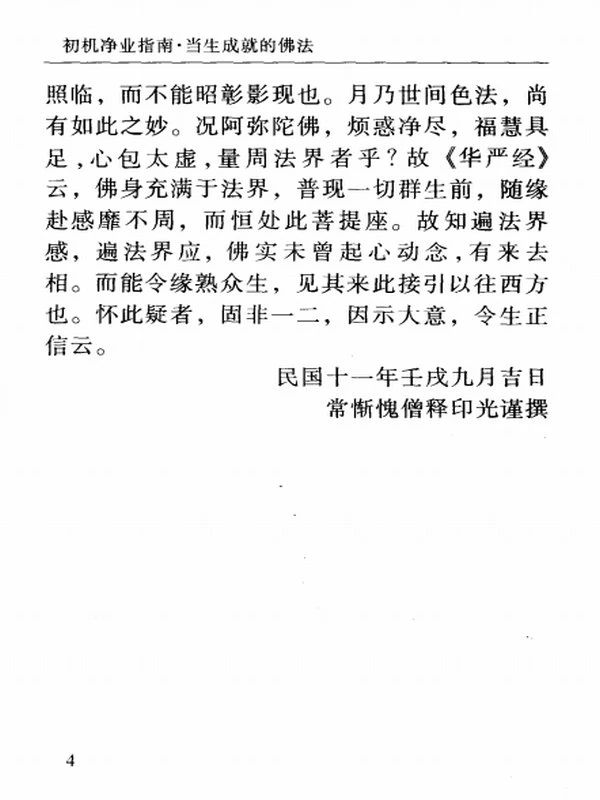 初机净业指南·当生成就的佛法

照临，而不能昭彰影现也。月乃世间色法，尚有如此之妙。况阿弥陀佛，烦惑净尽，福慧具足，心包太虚，量周法界者乎？故《华严经》云，佛身充满于法界，普现一切群生前，随缘赴感靡不周，而恒处此菩提座。故知遍法界感，遍法界应，佛实未曾起心动念，有来去相。而能令缘熟众生，见其来此接引以往西方也。怀此疑者，固非一二，因示大意，令生正信云。

民国十一年壬戌九月吉日
常惭愧僧释印光谨撰

4